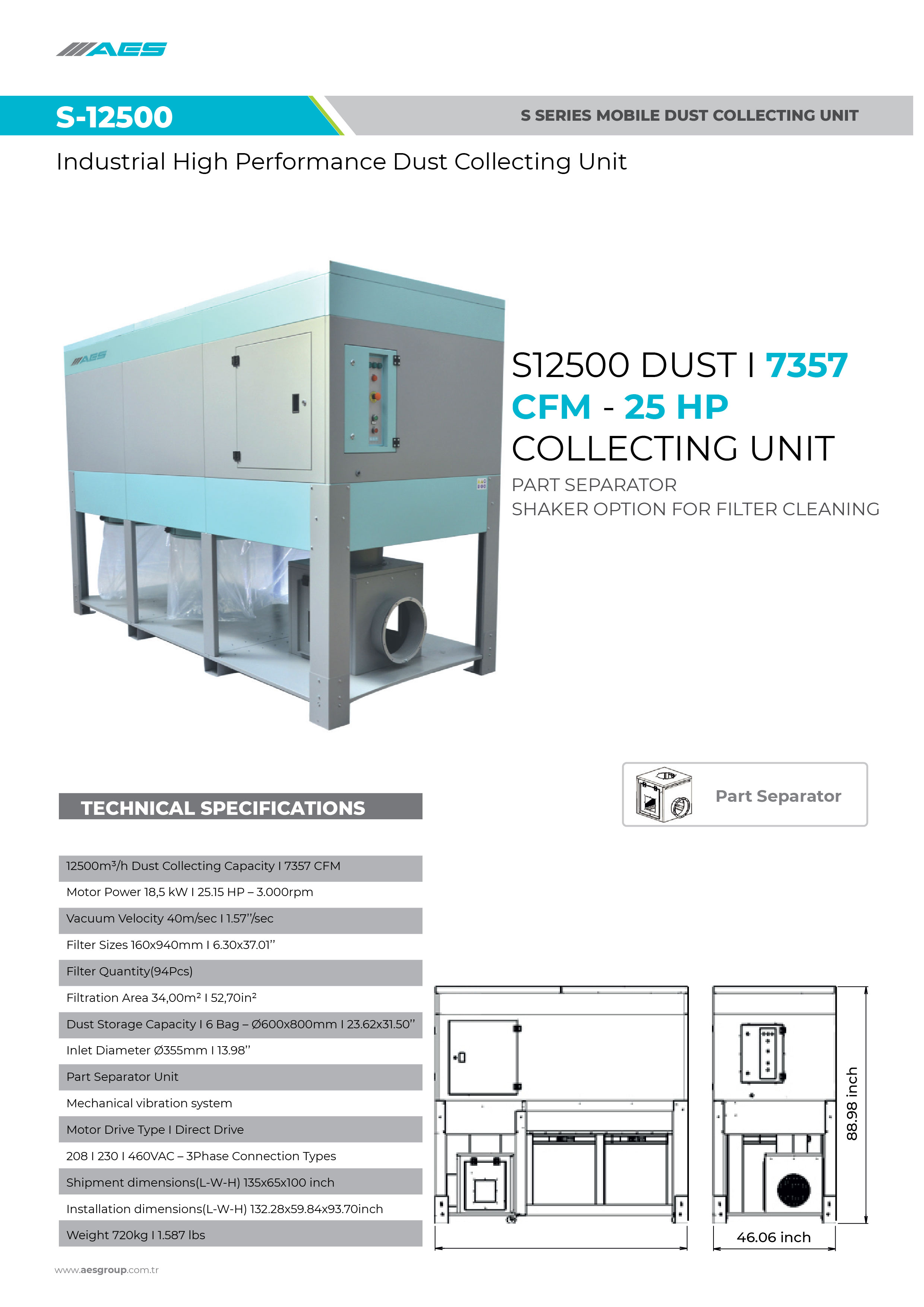 AES

S-12500

S SERIES MOBILE DUST COLLECTING UNIT

Industrial High Performance Dust Collecting Unit

S12500 DUST I 7357 CFM - 25 HP COLLECTING UNIT

PART SEPARATOR
SHAKER OPTION FOR FILTER CLEANING

Part Separator

TECHNICAL SPECIFICATIONS

12500m³/h Dust Collecting Capacity I 7357 CFM

Motor Power 18,5 kW I 25.15 HP – 3.000rpm

Vacuum Velocity 40m/sec I 1.57''/sec

Filter Sizes 160x940mm I 6.30x37.01''

Filter Quantity(94Pcs)

Filtration Area 34,00m² I 52,70in²

Dust Storage Capacity I 6 Bag – Ø600x800mm I 23.62x31.50''

Inlet Diameter Ø355mm I 13.98''

Part Separator Unit

Mechanical vibration system

Motor Drive Type I Direct Drive

208 I 230 I 460VAC – 3Phase Connection Types

Shipment dimensions(L-W-H) 135x65x100 inch

Installation dimensions(L-W-H) 132.28x59.84x93.70inch

Weight 720kg I 1.587 lbs

88.98 inch

46.06 inch

www.aesgroup.com.tr